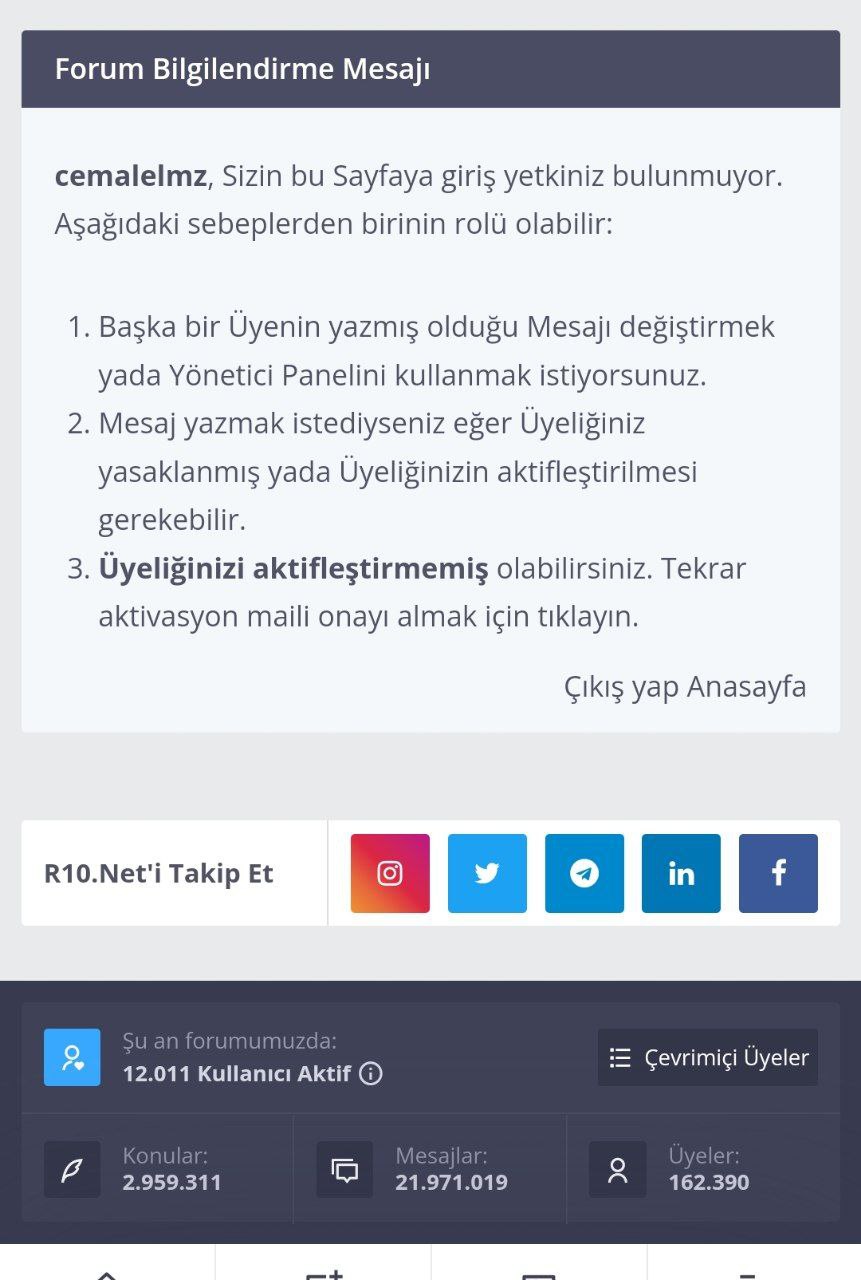 Forum Bilgilendirme Mesajı

cemalelmz, Sizin bu Sayfaya giriş yetkiniz bulunmuyor. Aşağıdaki sebeplerden birinin rolü olabilir:

1. Başka bir Üyenin yazmış olduğu Mesajı değiştirmek yada Yönetici Panelini kullanmak istiyorsunuz.
2. Mesaj yazmak istediyseniz eğer Üyeliğiniz yasaklanmış yada Üyeliğinizin aktifleştirilmesi gerekebilir.
3. Üyeliğinizi aktifleştirmemiş olabilirsiniz. Tekrar aktivasyon maili onayı almak için tıklayın.

Çıkış yap Anasayfa

R10.Net'i Takip Et

Şu an forumumuzda:
12.011 Kullanıcı Aktif

Çevrimiçi Üyeler

Konular:
2.959.311

Mesajlar:
21.971.019

Üyeler:
162.390